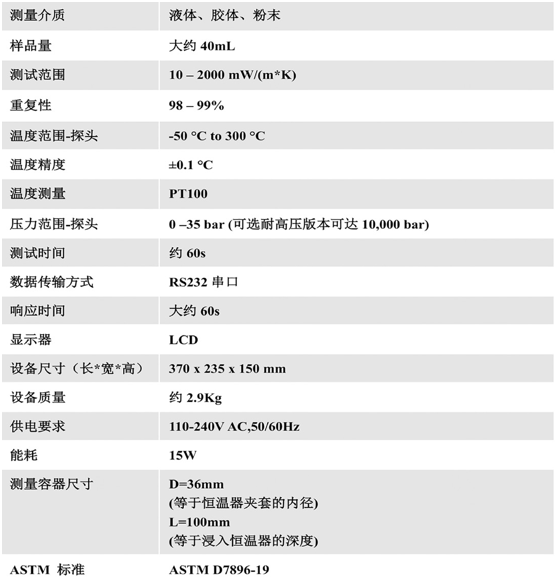 | 测量介质 | 液体、胶体、粉末 |
|---|---|
| 样品量 | 大约 40mL |
| 测试范围 | 10 – 2000 mW/(m*K) |
| 重复性 | 98 – 99% |
| 温度范围-探头 | -50 °C to 300 °C |
| 温度精度 | ±0.1 °C |
| 温度测量 | PT100 |
| 压力范围-探头 | 0 –35 bar (可选耐高压版本可达 10,000 bar) |
| 测试时间 | 约 60s |
| 数据传输方式 | RS232 串口 |
| 响应时间 | 大约 60s |
| 显示器 | LCD |
| 设备尺寸（长*宽*高） | 370 x 235 x 150 mm |
| 设备质量 | 约 2.9Kg |
| 供电要求 | 110-240V AC,50/60Hz |
| 能耗 | 15W |
| 测量容器尺寸 | D=36mm (等于恒温器夹套的内径) L=100mm (等于浸入恒温器的深度) |
| ASTM 标准 | ASTM D7896-19 |